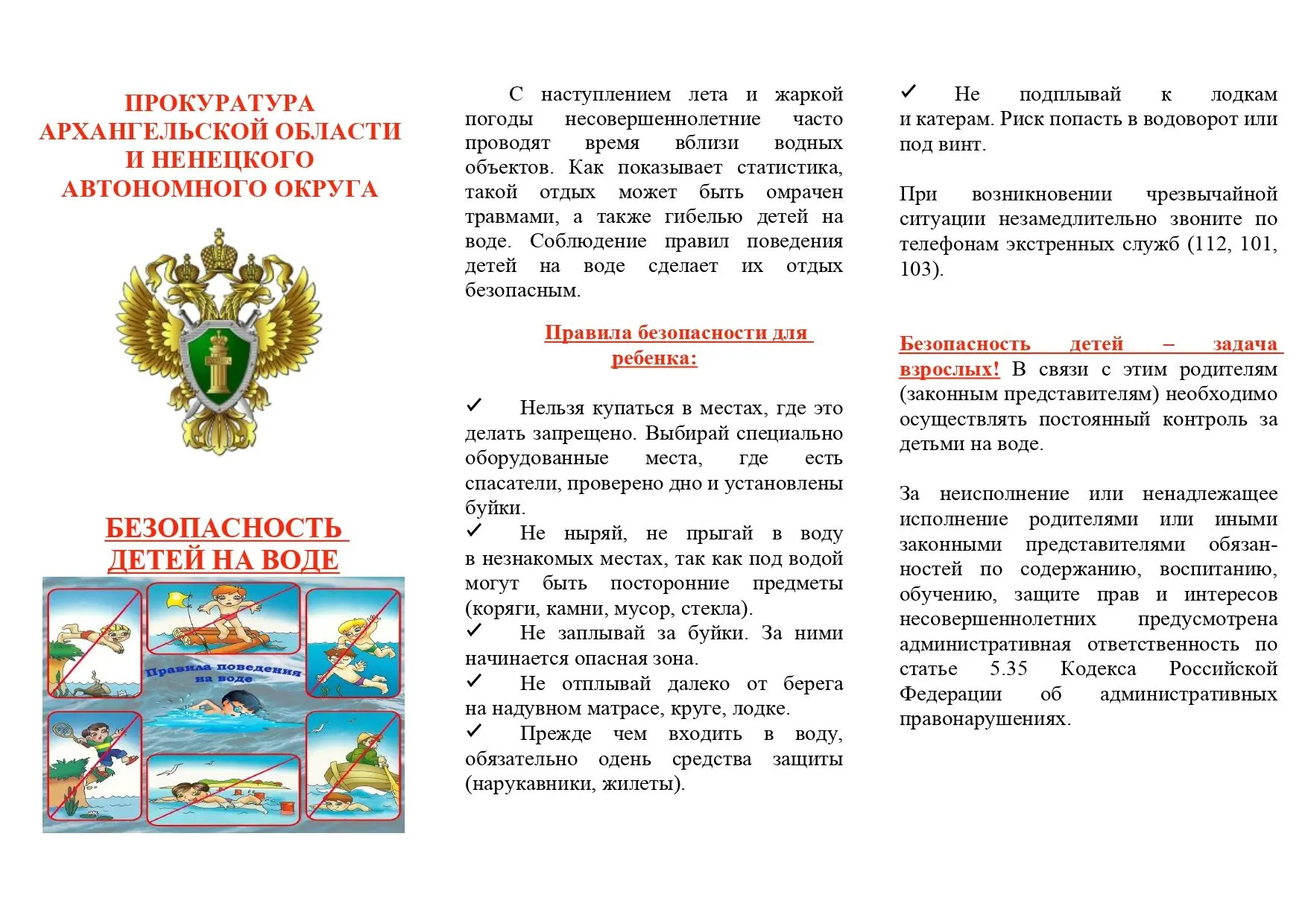 ПРОКУРАТУРА АРХАНГЕЛЬСКОЙ ОБЛАСТИ И НЕНЕЦКОГО АВТОНОМНОГО ОКРУГА

БЕЗОПАСНОСТЬ ДЕТЕЙ НА ВОДЕ

Правила поведения на воде

С наступлением лета и жаркой погоды несовершеннолетние часто проводят время вблизи водных объектов. Как показывает статистика, такой отдых может быть омрачен травмами, а также гибелью детей на воде. Соблюдение правил поведения детей на воде сделает их отдых безопасным.

Правила безопасности для ребенка:

✓ Нельзя купаться в местах, где это делать запрещено. Выбирай специально оборудованные места, где есть спасатели, проверено дно и установлены буйки.
✓ Не ныряй, не прыгай в воду в незнакомых местах, так как под водой могут быть посторонние предметы (коряги, камни, мусор, стекла).
✓ Не заплывай за буйки. За ними начинается опасная зона.
✓ Не отплывай далеко от берега на надувном матрасе, круге, лодке.
✓ Прежде чем входить в воду, обязательно одень средства защиты (нарукавники, жилеты).
✓ Не подплывай к лодкам и катерам. Риск попасть в водоворот или под винт.

При возникновении чрезвычайной ситуации незамедлительно звоните по телефонам экстренных служб (112, 101, 103).

Безопасность детей – задача взрослых! В связи с этим родителям (законным представителям) необходимо осуществлять постоянный контроль за детьми на воде.

За неисполнение или ненадлежащее исполнение родителями или иными законными представителями обязанностей по содержанию, воспитанию, обучению, защите прав и интересов несовершеннолетних предусмотрена административная ответственность по статье 5.35 Кодекса Российской Федерации об административных правонарушениях.